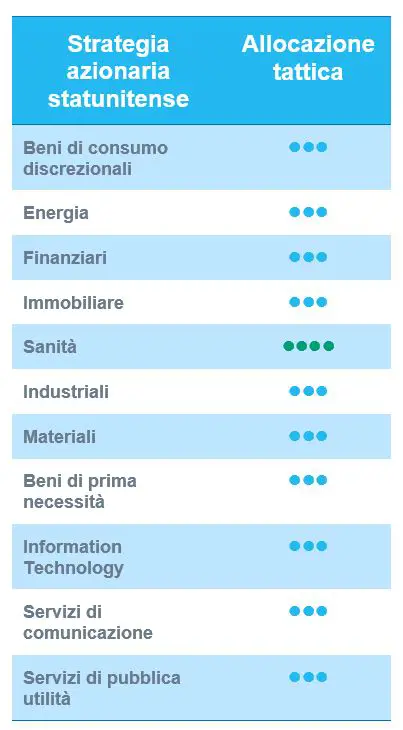 | Strategia azionaria statunitense | Allocazione tattica |
|---|---|
| Beni di consumo discrezionali | ●●● |
| Energia | ●●● |
| Finanziari | ●●● |
| Immobiliare | ●●● |
| Sanità | ●●●● |
| Industriali | ●●● |
| Materiali | ●●● |
| Beni di prima necessità | ●●● |
| Information Technology | ●●● |
| Servizi di comunicazione | ●●● |
| Servizi di pubblica utilità | ●●● |